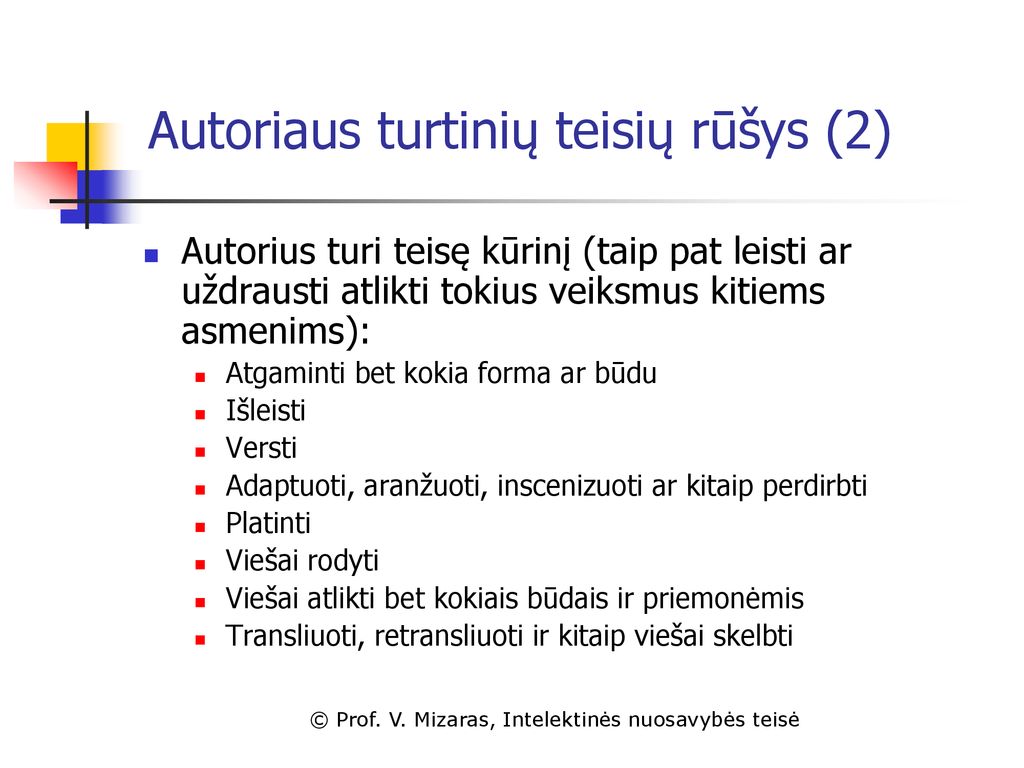 Autoriaus turtinių teisių rūšys (2)

Autorius turi teisę kūrinį (taip pat leisti ar uždrausti atlikti tokius veiksmus kitiems asmenims):

Atgaminti bet kokia forma ar būdu
Išleisti
Versti
Adaptuoti, aranžuoti, inscenizuoti ar kitaip perdirbti
Platinti
Viešai rodyti
Viešai atlikti bet kokiais būdais ir priemonėmis
Transliuoti, retransliuoti ir kitaip viešai skelbti

© Prof. V. Mizaras, Intelektinės nuosavybės teisė